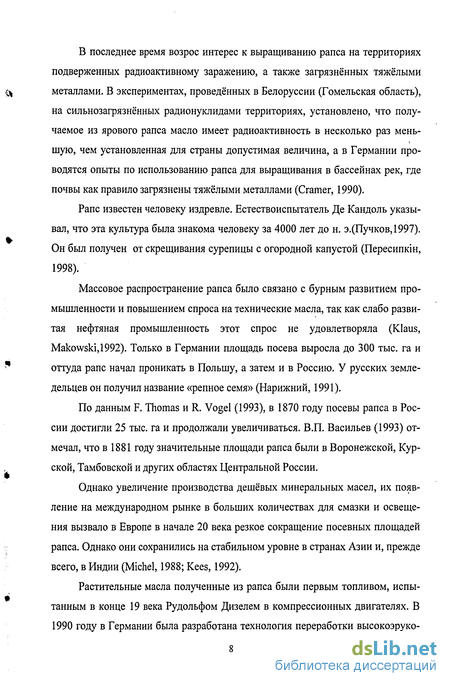 В последнее время возрос интерес к выращиванию рапса на территориях подверженных радиоактивному заражению, а также загрязнённых тяжёлыми металлами. В экспериментах, проведённых в Белоруссии (Гомельская область), на сильнозагрязнённых радионуклидами территориях, установлено, что получаемое из ярового рапса масло имеет радиоактивность в несколько раз меньшую, чем установленная для страны допустимая величина, а в Германии проводятся опыты по использованию рапса для выращивания в бассейнах рек, где почвы как правило загрязнены тяжёлыми металлами (Cramer, 1990).

Рапс известен человеку издревле. Естествоиспытатель Де Кандоль указывал, что эта культура была знакома человеку за 4000 лет до н. э.(Пучков,1997). Он был получен от скрещивания сурепицы с огородной капустой (Пересипкін, 1998).

Массовое распространение рапса было связано с бурным развитием промышленности и повышением спроса на технические масла, так как слабо развитая нефтяная промышленность этот спрос не удовлетворяла (Klaus, Makowski,1992). Только в Германии площадь посева выросла до 300 тыс. га и оттуда рапс начал проникать в Польшу, а затем и в Россию. У русских земледельцев он получил название «репное семя» (Нарижний, 1991).

По данным F. Thomas и R. Vogel (1993), в 1870 году посевы рапса в России достигли 25 тыс. га и продолжали увеличиваться. В.П. Васильев (1993) отмечал, что в 1881 году значительные площади рапса были в Воронежской, Курской, Тамбовской и других областях Центральной России.

Однако увеличение производства дешёвых минеральных масел, их появление на международном рынке в больших количествах для смазки и освещения вызвало в Европе в начале 20 века резкое сокращение посевных площадей рапса. Однако они сохранились на стабильном уровне в странах Азии и, прежде всего, в Индии (Michel, 1988; Kees, 1992).

Растительные масла полученные из рапса были первым топливом, испытанным в конце 19 века Рудольфом Дизелем в компрессионных двигателях. В 1990 году в Германии была разработана технология переработки высокоэруко-

8

dsLib.net
библиотека диссертаций